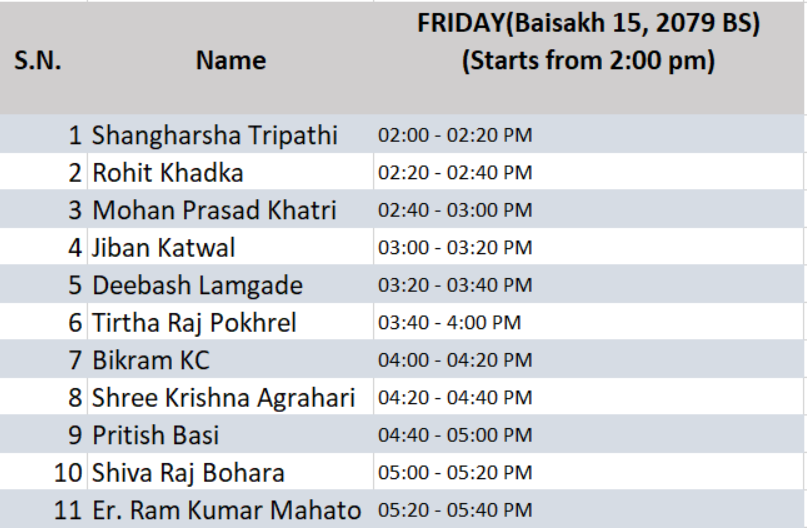 | S.N. | Name | FRIDAY(Baisakh 15, 2079 BS) (Starts from 2:00 pm) |
|---|---|---|
| 1 | Shangharsha Tripathi | 02:00 - 02:20 PM |
| 2 | Rohit Khadka | 02:20 - 02:40 PM |
| 3 | Mohan Prasad Khatri | 02:40 - 03:00 PM |
| 4 | Jiban Katwal | 03:00 - 03:20 PM |
| 5 | Deebash Lamgade | 03:20 - 03:40 PM |
| 6 | Tirtha Raj Pokhrel | 03:40 - 4:00 PM |
| 7 | Bikram KC | 04:00 - 04:20 PM |
| 8 | Shree Krishna Agrahari | 04:20 - 04:40 PM |
| 9 | Pritish Basi | 04:40 - 05:00 PM |
| 10 | Shiva Raj Bohara | 05:00 - 05:20 PM |
| 11 | Er. Ram Kumar Mahato | 05:20 - 05:40 PM |